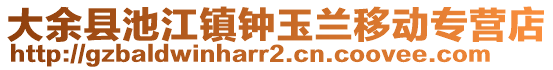 大余县池江镇钟玉兰移动专营店
http://gzbaldwinharr2.cn.coovee.com